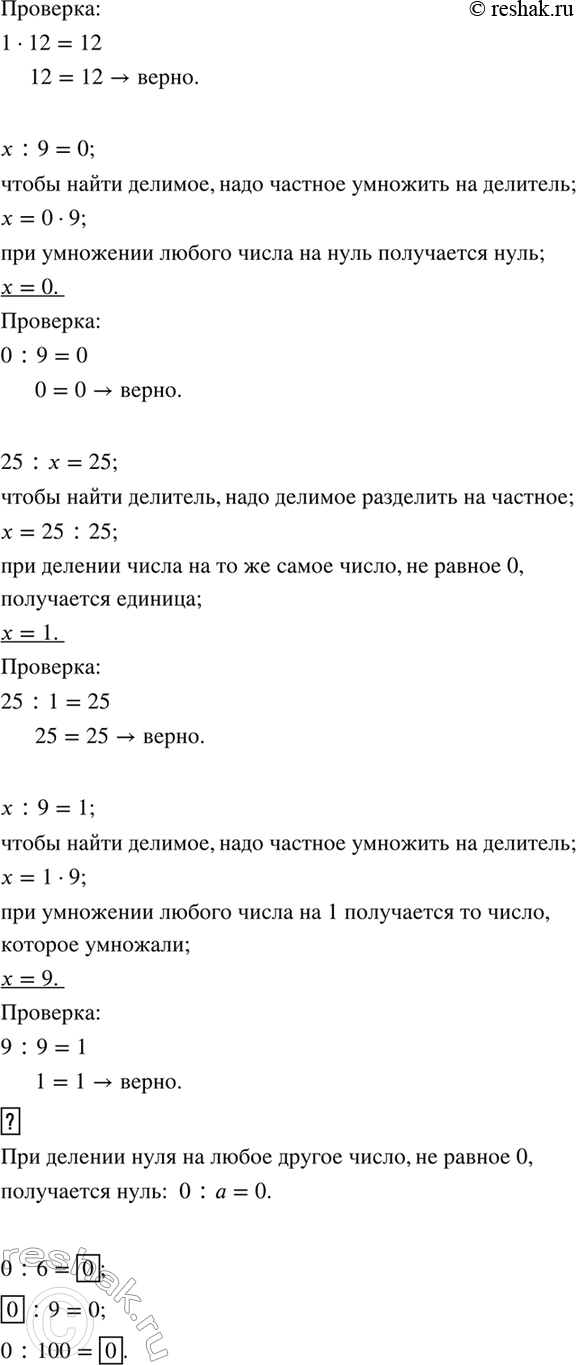 Проверка:
© reshak.ru
$1 \cdot 12 = 12$
$12 = 12 \rightarrow$ верно.

$x : 9 = 0;$
чтобы найти делимое, надо частное умножить на делитель;
$x = 0 \cdot 9;$
при умножении любого числа на нуль получается нуль;
$x = 0.$
Проверка:
$0 : 9 = 0$
$0 = 0 \rightarrow$ верно.

$25 : x = 25;$
чтобы найти делитель, надо делимое разделить на частное;
$x = 25 : 25;$
при делении числа на то же самое число, не равное 0, получается единица;
$x = 1.$
Проверка:
$25 : 1 = 25$
$25 = 25 \rightarrow$ верно.

$x : 9 = 1;$
чтобы найти делимое, надо частное умножить на делитель;
$x = 1 \cdot 9;$
при умножении любого числа на 1 получается то число, которое умножали;
$x = 9.$
Проверка:
$9 : 9 = 1$
$1 = 1 \rightarrow$ верно.

?
При делении нуля на любое другое число, не равное 0, получается нуль: $0 : a = 0.$

$0 : 6 = \boxed{0};$
$\boxed{0} : 9 = 0;$
$0 : 100 = \boxed{0}.$

reshak.ru